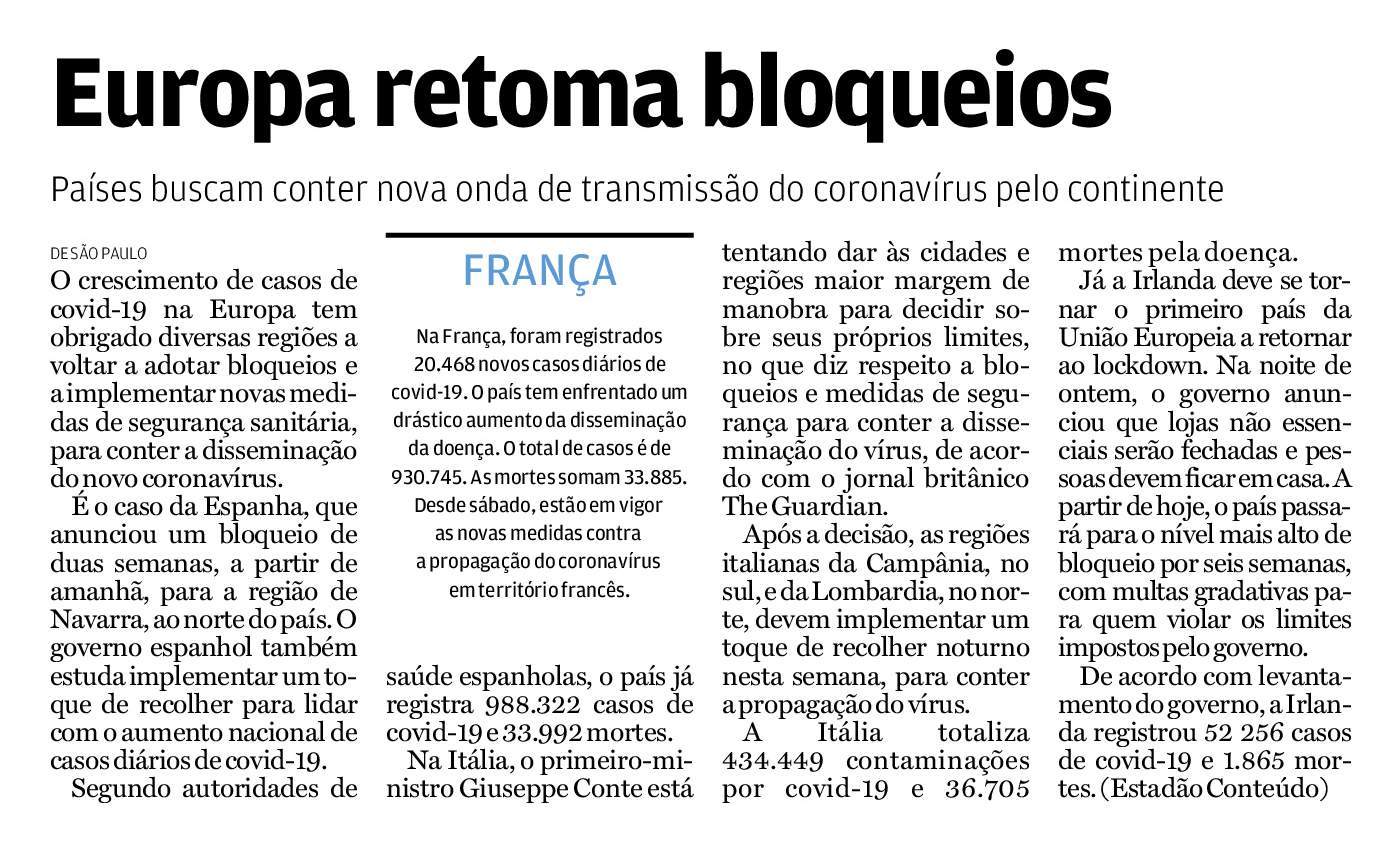 Europa retoma bloqueios

Países buscam conter nova onda de transmissão do coronavírus pelo continente

DE SÃO PAULO

O crescimento de casos de covid-19 na Europa tem obrigado diversas regiões a voltar a adotar bloqueios e a implementar novas medidas de segurança sanitária, para conter a disseminação do novo coronavírus.

É o caso da Espanha, que anunciou um bloqueio de duas semanas, a partir de amanhã, para a região de Navarra, ao norte do país. O governo espanhol também estuda implementar um toque de recolher para lidar com o aumento nacional de casos diários de covid-19.

Segundo autoridades de

FRANÇA

Na França, foram registrados 20.468 novos casos diários de covid-19. O país tem enfrentado um drástico aumento da disseminação da doença. O total de casos é de 930.745. As mortes somam 33.885. Desde sábado, estão em vigor as novas medidas contra a propagação do coronavírus em território francês.

saúde espanholas, o país já registra 988.322 casos de covid-19 e 33.992 mortes.

Na Itália, o primeiro-ministro Giuseppe Conte está tentando dar às cidades e regiões maior margem de manobra para decidir sobre seus próprios limites, no que diz respeito a bloqueios e medidas de segurança para conter a disseminação do vírus, de acordo com o jornal britânico The Guardian.

Após a decisão, as regiões italianas da Campânia, no sul, e da Lombardia, no norte, devem implementar um toque de recolher noturno nesta semana, para conter a propagação do vírus.

A Itália totaliza 434.449 contaminações por covid-19 e 36.705 mortes pela doença.

Já a Irlanda deve se tornar o primeiro país da União Europeia a retornar ao lockdown. Na noite de ontem, o governo anunciou que lojas não essenciais serão fechadas e pessoas devem ficar em casa. A partir de hoje, o país passará para o nível mais alto de bloqueio por seis semanas, com multas gradativas para quem violar os limites impostos pelo governo.

De acordo com levantamento do governo, a Irlanda registrou 52 256 casos de covid-19 e 1.865 mortes. (Estadão Conteúdo)